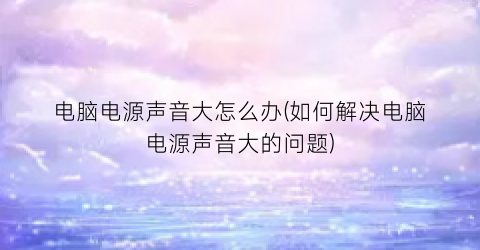 电脑电源声音大怎么办(如何解决电脑电源声音大的问题)